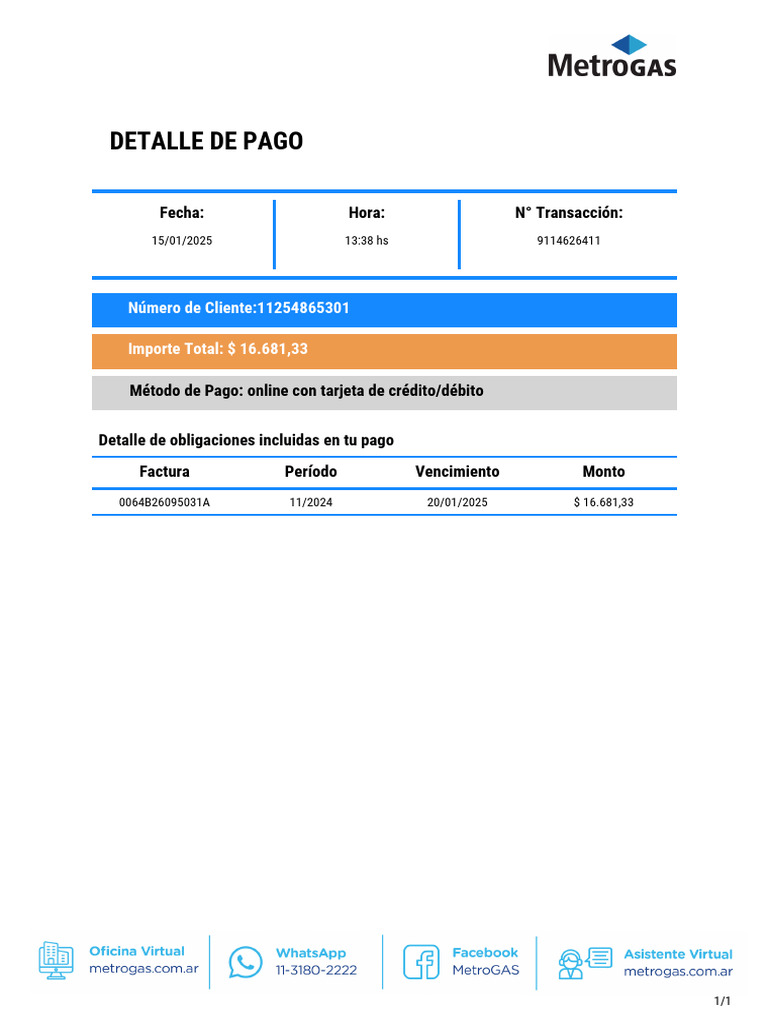 MetroGAS

DETALLE DE PAGO

| Fecha: | Hora: | N° Transacción: |
|---|---|---|
| 15/01/2025 | 13:38 hs | 9114626411 |

Número de Cliente:11254865301

Importe Total: $ 16.681,33

Método de Pago: online con tarjeta de crédito/débito

Detalle de obligaciones incluidas en tu pago

| Factura | Período | Vencimiento | Monto |
|---|---|---|---|
| 0064B26095031A | 11/2024 | 20/01/2025 | $ 16.681,33 |

Oficina Virtual
metrogas.com.ar

WhatsApp
11-3180-2222

Facebook
MetroGAS

Asistente Virtual
metrogas.com.ar

1/1